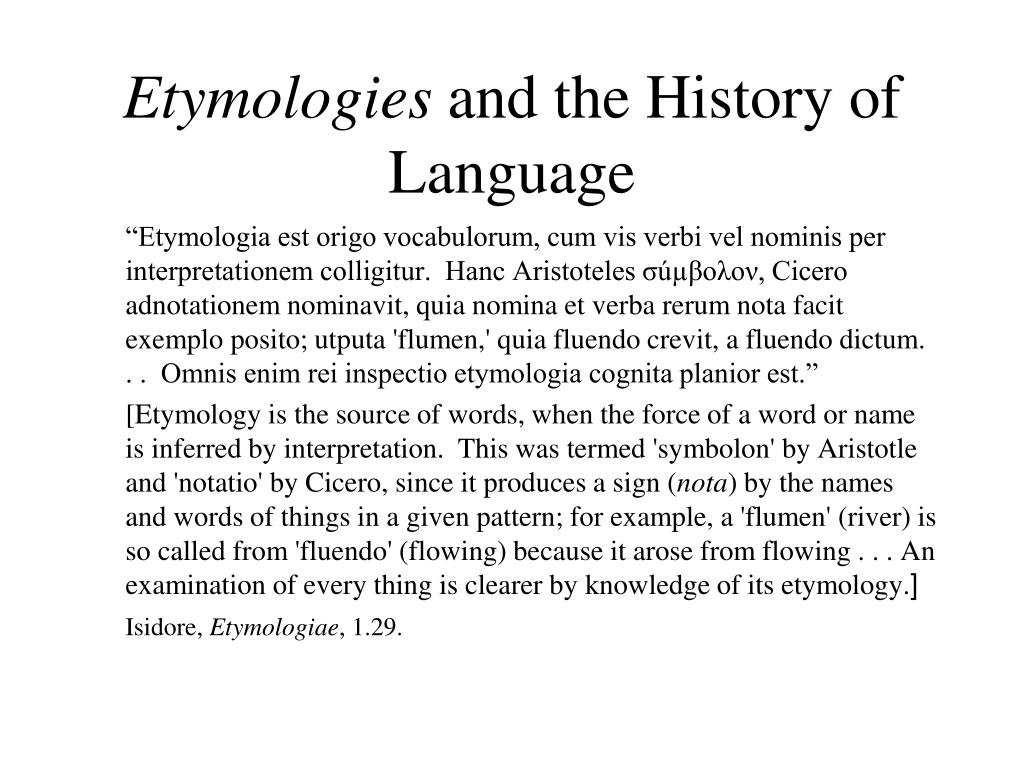 Etymologies and the History of Language

“Etymologia est origo vocabulorum, cum vis verbi vel nominis per interpretationem colligitur. Hanc Aristoteles σύμβολον, Cicero adnotationem nominavit, quia nomina et verba rerum nota facit exemplo posito; utputa 'flumen,' quia fluendo crevit, a fluendo dictum. . . Omnis enim rei inspectio etymologia cognita planior est.”

[Etymology is the source of words, when the force of a word or name is inferred by interpretation. This was termed 'symbolon' by Aristotle and 'notatio' by Cicero, since it produces a sign (nota) by the names and words of things in a given pattern; for example, a 'flumen' (river) is so called from 'fluendo' (flowing) because it arose from flowing . . . An examination of every thing is clearer by knowledge of its etymology.]

Isidore, Etymologiae, 1.29.